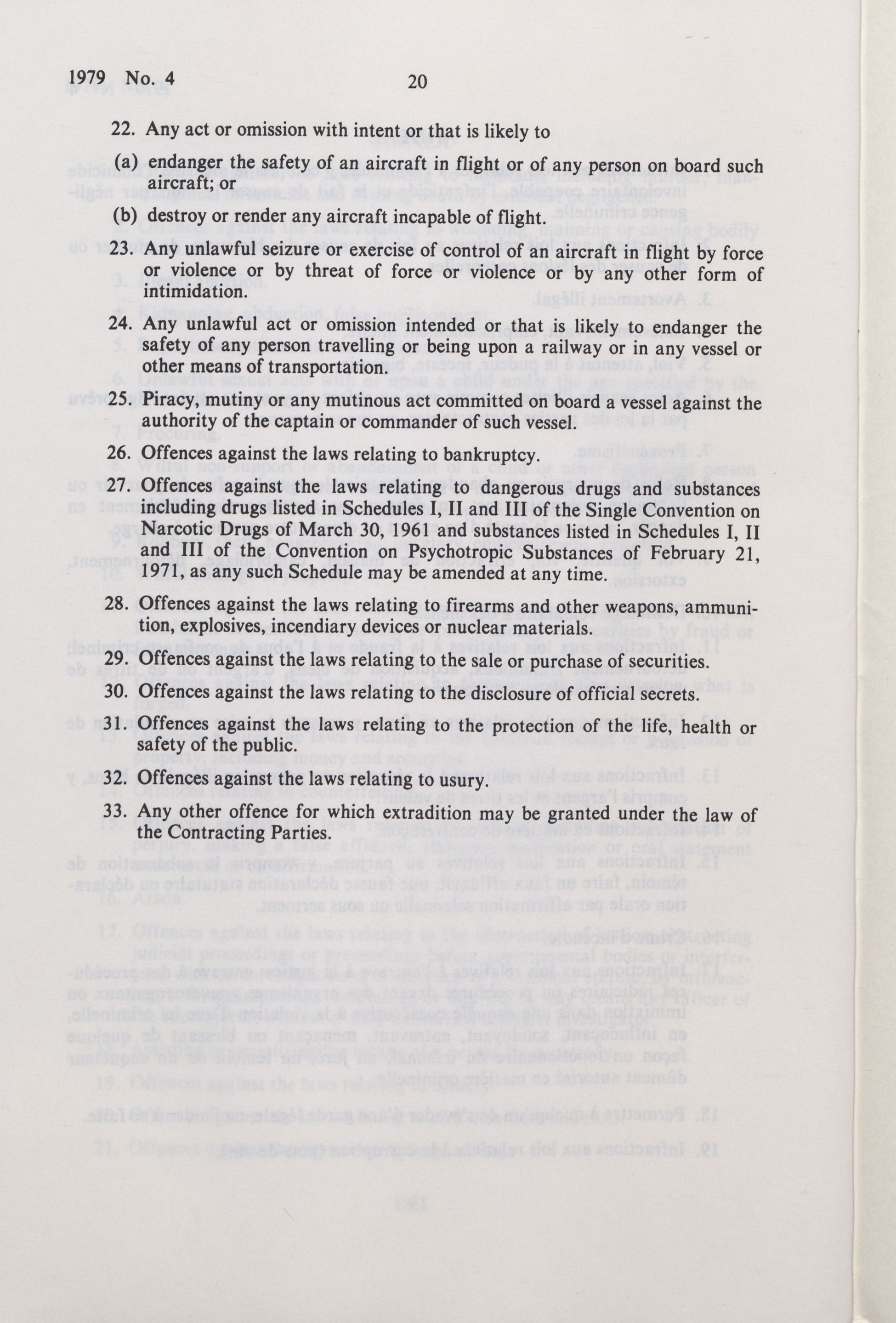 1979 No. 4 20

22. Any act or omission with intent or that is likely to

(a) endanger the safety of an aircraft in flight or of any person on board such aircraft; or

(b) destroy or render any aircraft incapable of flight.

23. Any unlawful seizure or exercise of control of an aircraft in flight by force or violence or by threat of force or violence or by any other form of intimidation.

24. Any unlawful act or omission intended or that is likely to endanger the safety of any person travelling or being upon a railway or in any vessel or other means of transportation.

25. Piracy, mutiny or any mutinous act committed on board a vessel against the authority of the captain or commander of such vessel.

26. Offences against the laws relating to bankruptcy.

27. Offences against the laws relating to dangerous drugs and substances including drugs listed in Schedules I, II and III of the Single Convention on Narcotic Drugs of March 30, 1961 and substances listed in Schedules I, II and III of the Convention on Psychotropic Substances of February 21, 1971, as any such Schedule may be amended at any time.

28. Offences against the laws relating to firearms and other weapons, ammunition, explosives, incendiary devices or nuclear materials.

29. Offences against the laws relating to the sale or purchase of securities.

30. Offences against the laws relating to the disclosure of official secrets.

31. Offences against the laws relating to the protection of the life, health or safety of the public.

32. Offences against the laws relating to usury.

33. Any other offence for which extradition may be granted under the law of the Contracting Parties.